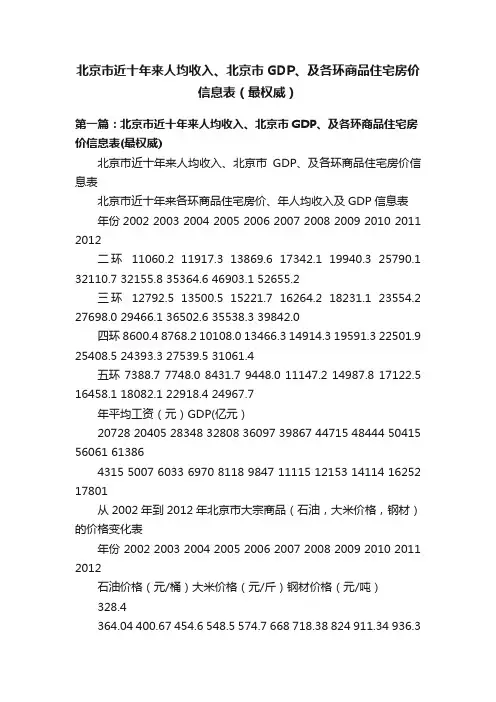 北京市近十年来人均收入、北京市 GDP、及各环商品住宅房价信息表（最权威）

第一篇：北京市近十年来人均收入、北京市 GDP、及各环商品住宅房价信息表(最权威)

北京市近十年来人均收入、北京市 GDP、及各环商品住宅房价信息表

北京市近十年来各环商品住宅房价、年人均收入及 GDP 信息表

年份 2002 2003 2004 2005 2006 2007 2008 2009 2010 2011 2012

二环 11060.2 11917.3 13869.6 17342.1 19940.3 25790.1 32110.7 32155.8 35364.6 46903.1 52655.2

三环 12792.5 13500.5 15221.7 16264.2 18231.1 23554.2 27698.0 29466.1 36502.6 35538.3 39842.0

四环 8600.4 8768.2 10108.0 13466.3 14914.3 19591.3 22501.9 25408.5 24393.3 27539.5 31061.4

五环 7388.7 7748.0 8431.7 9448.0 11147.2 14987.8 17122.5 16458.1 18082.1 22918.4 24967.7

年平均工资（元）GDP(亿元）

20728 20405 28348 32808 36097 39867 44715 48444 50415 56061 61386

4315 5007 6033 6970 8118 9847 11115 12153 14114 16252 17801

从 2002 年到 2012 年北京市大宗商品（石油，大米价格，钢材）的价格变化表

年份 2002 2003 2004 2005 2006 2007 2008 2009 2010 2011 2012

石油价格（元/桶）大米价格（元/斤）钢材价格（元/吨）

328.4

364.04 400.67 454.6 548.5 574.7 668 718.38 824 911.34 936.3